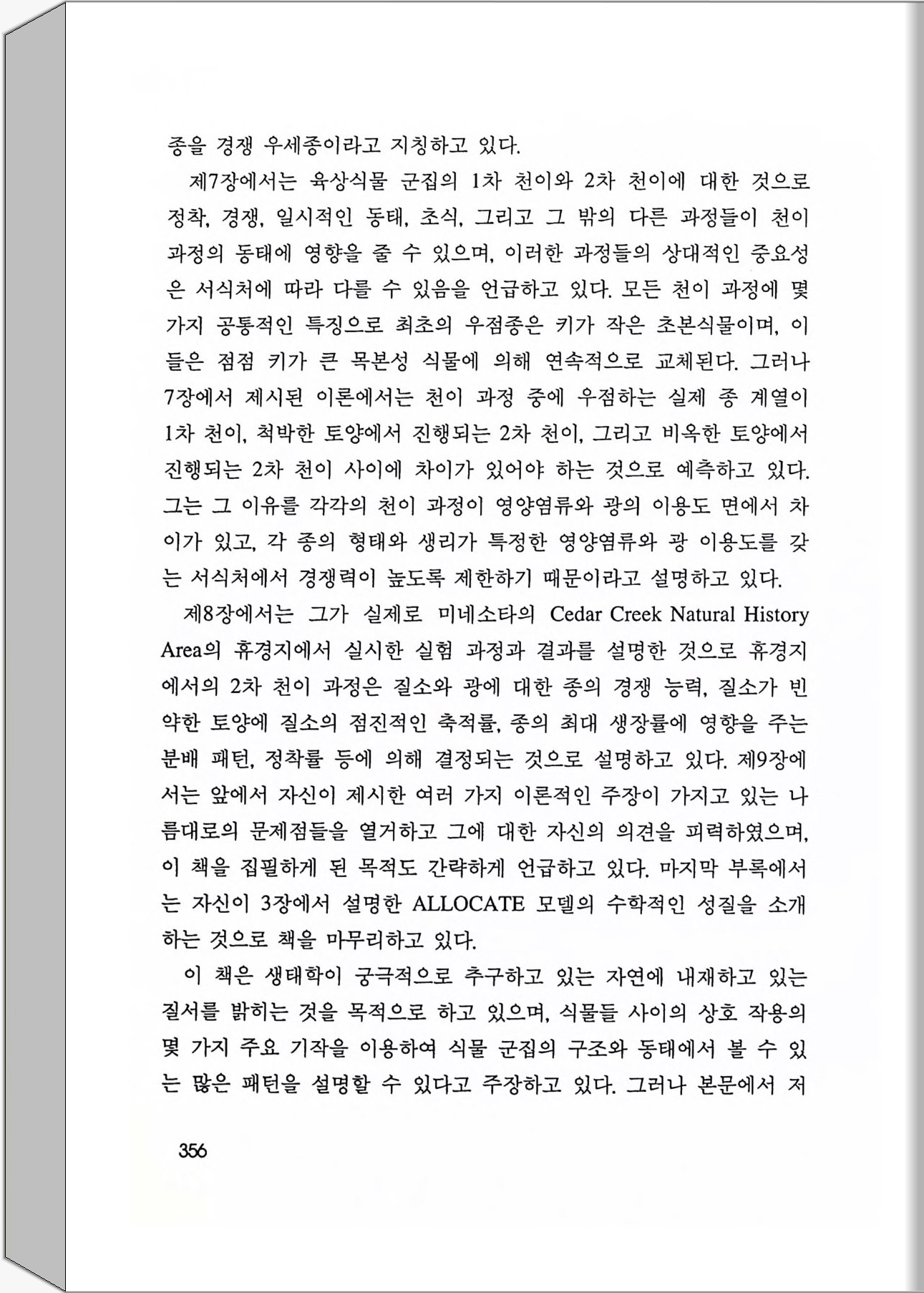 종을 경쟁 우세종이라고 지칭하고 있다.

제7장에서는 육상식물 군집의 1차 천이와 2차 천이에 대한 것으로 정착, 경쟁, 일시적인 동태, 초식, 그리고 그 밖의 다른 과정들이 천이 과정의 동태에 영향을 줄 수 있으며, 이러한 과정들의 상대적인 중요성은 서식처에 따라 다를 수 있음을 언급하고 있다. 모든 천이 과정에 몇 가지 공통적인 특징으로 최초의 우점종은 키가 작은 초본식물이며, 이들은 점점 키가 큰 목본성 식물에 의해 연속적으로 교체된다. 그러나 7장에서 제시된 이론에서는 천이 과정 중에 우점하는 실제 종 계열이 1차 천이, 척박한 토양에서 진행되는 2차 천이, 그리고 비옥한 토양에서 진행되는 2차 천이 사이에 차이가 있어야 하는 것으로 예측하고 있다. 그는 그 이유를 각각의 천이 과정이 영양염류와 광의 이용도 면에서 차이가 있고, 각 종의 형태와 생리가 특정한 영양염류와 광 이용도를 갖는 서식처에서 경쟁력이 높도록 제한하기 때문이라고 설명하고 있다.

제8장에서는 그가 실제로 미네소타의 Cedar Creek Natural History Area의 휴경지에서 실시한 실험 과정과 결과를 설명한 것으로 휴경지에서의 2차 천이 과정은 질소와 광에 대한 종의 경쟁 능력, 질소가 빈약한 토양에 질소의 점진적인 축적률, 종의 최대 생장률에 영향을 주는 분배 패턴, 정착률 등에 의해 결정되는 것으로 설명하고 있다. 제9장에서는 앞에서 자신이 제시한 여러 가지 이론적인 주장이 가지고 있는 나름대로의 문제점들을 열거하고 그에 대한 자신의 의견을 피력하였으며, 이 책을 집필하게 된 목적도 간략하게 언급하고 있다. 마지막 부록에서는 자신이 3장에서 설명한 ALLOCATE 모델의 수학적인 성질을 소개하는 것으로 책을 마무리하고 있다.

이 책은 생태학이 궁극적으로 추구하고 있는 자연에 내재하고 있는 질서를 밝히는 것을 목적으로 하고 있으며, 식물들 사이의 상호 작용의 몇 가지 주요 기작을 이용하여 식물 군집의 구조와 동태에서 볼 수 있는 많은 패턴을 설명할 수 있다고 주장하고 있다. 그러나 본문에서 저

356